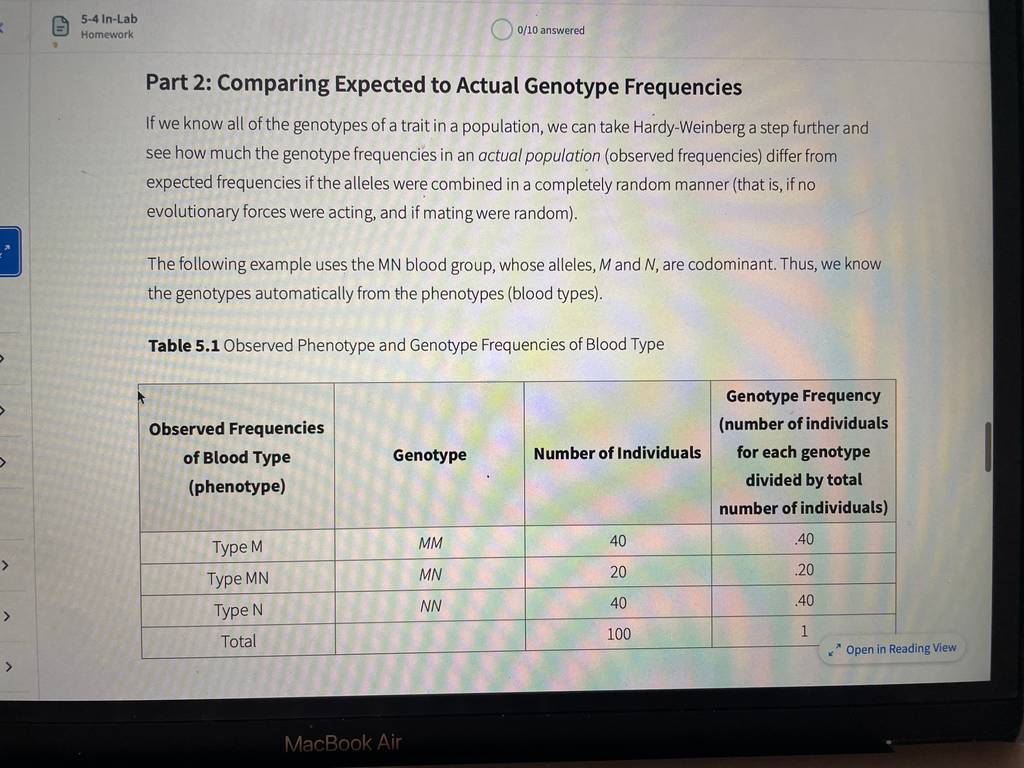 5-4 In-Lab
Homework

0/10 answered

Part 2: Comparing Expected to Actual Genotype Frequencies

If we know all of the genotypes of a trait in a population, we can take Hardy-Weinberg a step further and see how much the genotype frequencies in an actual population (observed frequencies) differ from expected frequencies if the alleles were combined in a completely random manner (that is, if no evolutionary forces were acting, and if mating were random).

The following example uses the MN blood group, whose alleles, M and N, are codominant. Thus, we know the genotypes automatically from the phenotypes (blood types).

Table 5.1 Observed Phenotype and Genotype Frequencies of Blood Type

| Observed Frequencies of Blood Type (phenotype) | Genotype | Number of Individuals | Genotype Frequency (number of individuals for each genotype divided by total number of individuals) |
|---|---|---|---|
| Type M | MM | 40 | .40 |
| Type MN | MN | 20 | .20 |
| Type N | NN | 40 | .40 |
| Total | | 100 | 1 |

Open in Reading View

MacBook Air